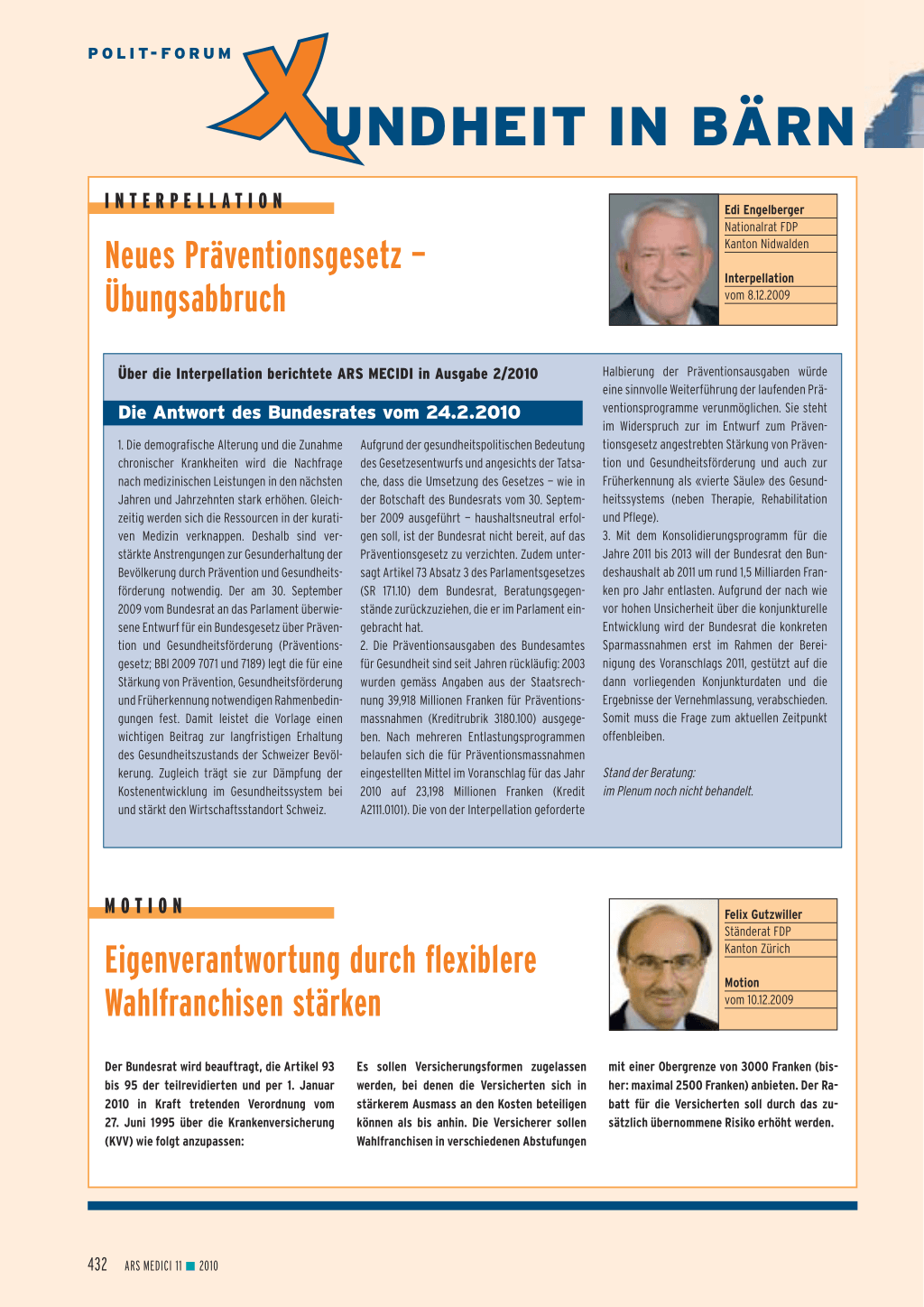 POLIT-FORUM

XUNDHEIT IN BÄRN

INTERPELLATION

Neues Präventionsgesetz – Übungsabbruch

Edi Engelberger
Nationalrat FDP
Kanton Nidwalden

Interpellation
vom 8.12.2009

Über die Interpellation berichtete ARS MECIDI in Ausgabe 2/2010

Die Antwort des Bundesrates vom 24.2.2010

1. Die demografische Alterung und die Zunahme chronischer Krankheiten wird die Nachfrage nach medizinischen Leistungen in den nächsten Jahren und Jahrzehnten stark erhöhen. Gleichzeitig werden sich die Ressourcen in der kurativen Medizin verknappen. Deshalb sind verstärkte Anstrengungen zur Gesunderhaltung der Bevölkerung durch Prävention und Gesundheitsförderung notwendig. Der am 30. September 2009 vom Bundesrat an das Parlament überwiesene Entwurf für ein Bundesgesetz über Prävention und Gesundheitsförderung (Präventionsgesetz; BBl 2009 7071 und 7189) legt die für eine Stärkung von Prävention, Gesundheitsförderung und Früherkennung notwendigen Rahmenbedingungen fest. Damit leistet die Vorlage einen wichtigen Beitrag zur langfristigen Erhaltung des Gesundheitszustands der Schweizer Bevölkerung. Zugleich trägt sie zur Dämpfung der Kostenentwicklung im Gesundheitssystem bei und stärkt den Wirtschaftsstandort Schweiz.

Aufgrund der gesundheitspolitischen Bedeutung des Gesetzesentwurfs und angesichts der Tatsache, dass die Umsetzung des Gesetzes – wie in der Botschaft des Bundesrats vom 30. September 2009 ausgeführt – haushaltsneutral erfolgen soll, ist der Bundesrat nicht bereit, auf das Präventionsgesetz zu verzichten. Zudem untersagt Artikel 73 Absatz 3 des Parlamentsgesetzes (SR 171.10) dem Bundesrat, Beratungsgegenstände zurückzuziehen, die er im Parlament eingebracht hat.
2. Die Präventionsausgaben des Bundesamtes für Gesundheit sind seit Jahren rückläufig: 2003 wurden gemäss Angaben aus der Staatsrechnung 39,918 Millionen Franken für Präventionsmassnahmen (Kreditrubrik 3180.100) ausgegeben. Nach mehreren Entlastungsprogrammen belaufen sich die für Präventionsmassnahmen eingestellten Mittel im Voranschlag für das Jahr 2010 auf 23,198 Millionen Franken (Kredit A2111.0101). Die von der Interpellation geforderte

Halbierung der Präventionsausgaben würde eine sinnvolle Weiterführung der laufenden Präventionsprogramme verunmöglichen. Sie steht im Widerspruch zur im Entwurf zum Präventionsgesetz angestrebten Stärkung von Prävention und Gesundheitsförderung und auch zur Früherkennung als «vierte Säule» des Gesundheitssystems (neben Therapie, Rehabilitation und Pflege).
3. Mit dem Konsolidierungsprogramm für die Jahre 2011 bis 2013 will der Bundesrat den Bundeshaushalt ab 2011 um rund 1,5 Milliarden Franken pro Jahr entlasten. Aufgrund der nach wie vor hohen Unsicherheit über die konjunkturelle Entwicklung wird der Bundesrat die konkreten Sparmassnahmen erst im Rahmen der Bereinigung des Voranschlags 2011, gestützt auf die dann vorliegenden Konjunkturdaten und die Ergebnisse der Vernehmlassung, verabschieden. Somit muss die Frage zum aktuellen Zeitpunkt offenbleiben.

Stand der Beratung:
im Plenum noch nicht behandelt.

MOTION

Eigenverantwortung durch flexiblere Wahlfranchisen stärken

Felix Gutzwiller
Ständerat FDP
Kanton Zürich

Motion
vom 10.12.2009

Der Bundesrat wird beauftragt, die Artikel 93 bis 95 der teilrevidierten und per 1. Januar 2010 in Kraft tretenden Verordnung vom 27. Juni 1995 über die Krankenversicherung (KVV) wie folgt anzupassen:

Es sollen Versicherungsformen zugelassen werden, bei denen die Versicherten sich in stärkerem Ausmass an den Kosten beteiligen können als bis anhin. Die Versicherer sollen Wahlfranchisen in verschiedenen Abstufungen

mit einer Obergrenze von 3000 Franken (bisher: maximal 2500 Franken) anbieten. Der Rabatt für die Versicherten soll durch das zusätzlich übernommene Risiko erhöht werden.

432 ARS MEDICI 11 ■ 2010